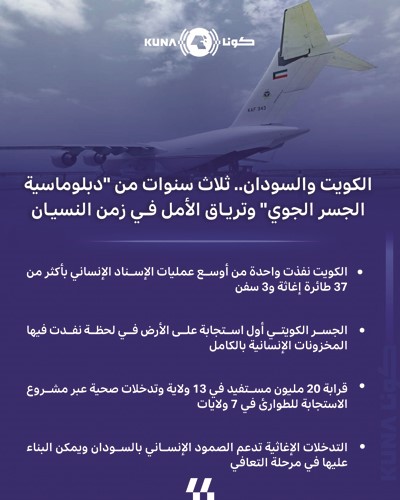 KUNA كونا

KAF 343

الكويت والسودان.. ثلاث سنوات من "دبلوماسية الجسر الجوي" وترياق الأمل في زمن النسيان

• الكويت نفذت واحدة من أوسع عمليات الإسناد الإنساني بأكثر من 37 طائرة إغاثة و3 سفن

• الجسر الكويتي أول استجابة على الأرض في لحظة نفدت فيها المخزونات الإنسانية بالكامل

• قرابة 20 مليون مستفيد في 13 ولاية وتدخلات صحية عبر مشروع الاستجابة للطوارئ في 7 ولايات

• التدخلات الإغاثية تدعم الصمود الإنساني بالسودان ويمكن البناء عليها في مرحلة التعافي

KUNA كونا